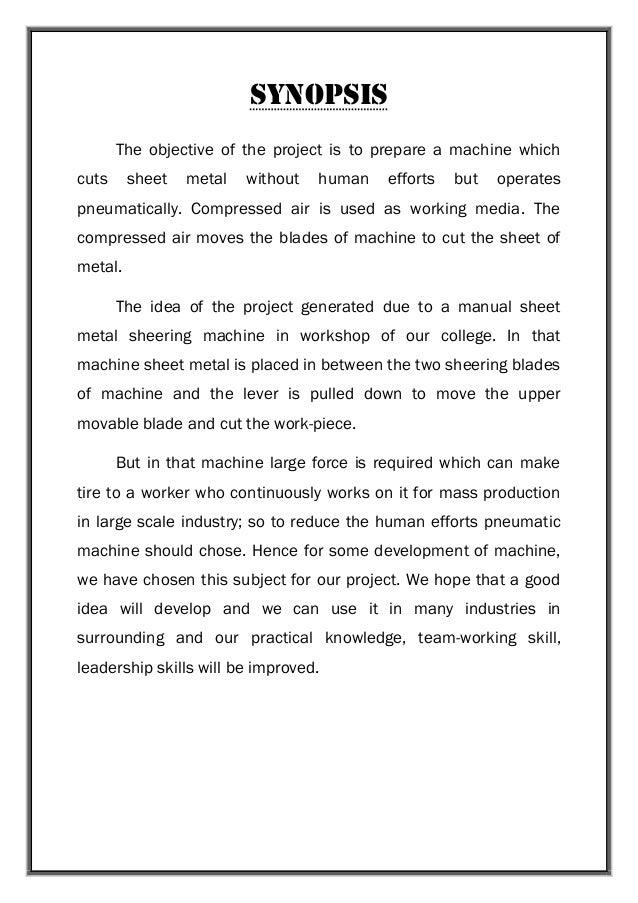 SYNOPSIS

The objective of the project is to prepare a machine which cuts sheet metal without human efforts but operates pneumatically. Compressed air is used as working media. The compressed air moves the blades of machine to cut the sheet of metal.

The idea of the project generated due to a manual sheet metal sheering machine in workshop of our college. In that machine sheet metal is placed in between the two sheering blades of machine and the lever is pulled down to move the upper movable blade and cut the work-piece.

But in that machine large force is required which can make tire to a worker who continuously works on it for mass production in large scale industry; so to reduce the human efforts pneumatic machine should chose. Hence for some development of machine, we have chosen this subject for our project. We hope that a good idea will develop and we can use it in many industries in surrounding and our practical knowledge, team-working skill, leadership skills will be improved.